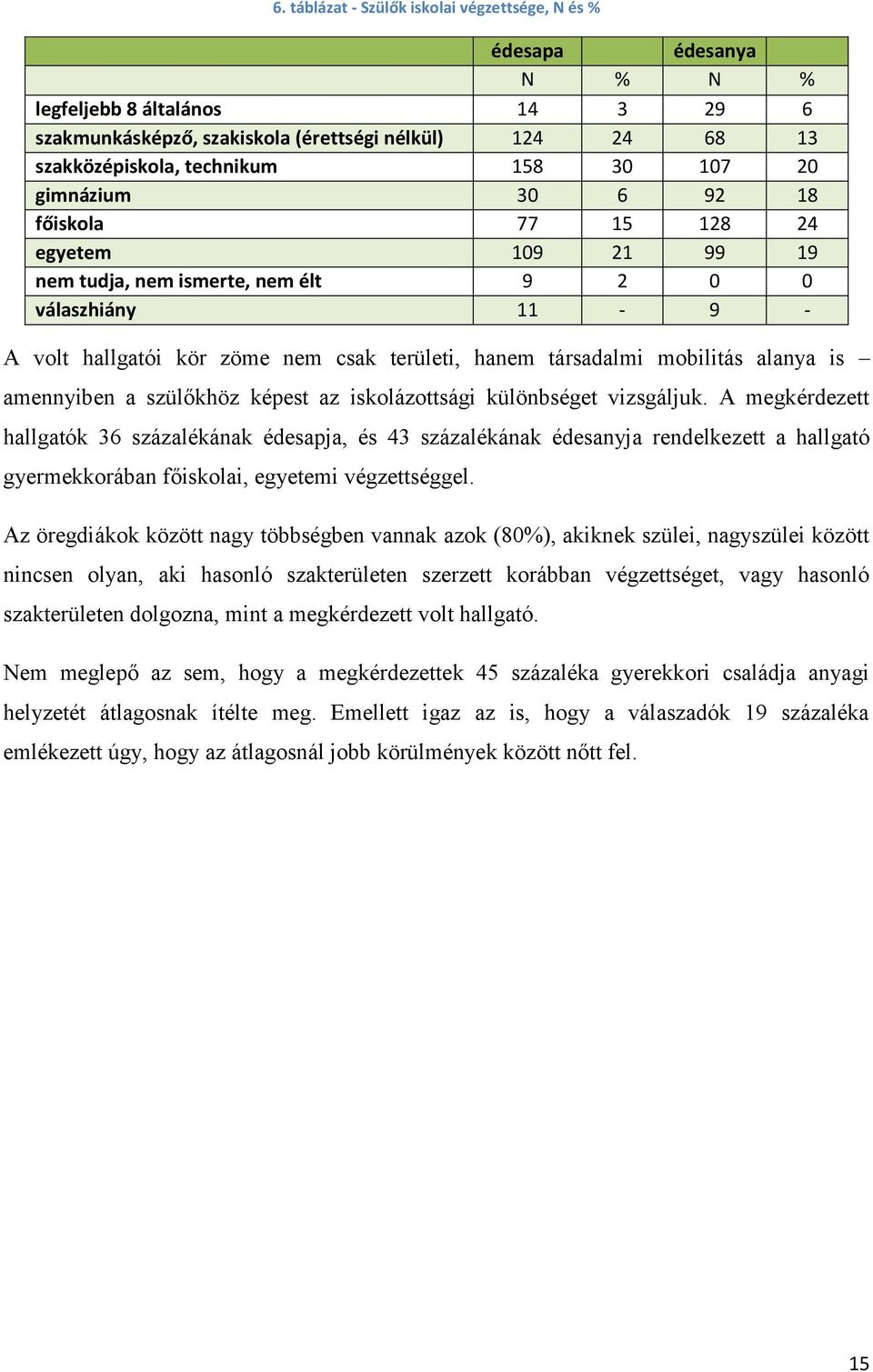 6. táblázat - Szülők iskolai végzettsége, N és %

| | édesapa | | édesanya | |
|---|---|---|---|---|
| | N | % | N | % |
| legfeljebb 8 általános | 14 | 3 | 29 | 6 |
| szakmunkásképző, szakiskola (érettségi nélkül) | 124 | 24 | 68 | 13 |
| szakközépiskola, technikum | 158 | 30 | 107 | 20 |
| gimnázium | 30 | 6 | 92 | 18 |
| főiskola | 77 | 15 | 128 | 24 |
| egyetem | 109 | 21 | 99 | 19 |
| nem tudja, nem ismerte, nem élt | 9 | 2 | 0 | 0 |
| válaszhiány | 11 | - | 9 | - |

A volt hallgatói kör zöme nem csak területi, hanem társadalmi mobilitás alanya is – amennyiben a szülőkhöz képest az iskolázottsági különbséget vizsgáljuk. A megkérdezett hallgatók 36 százalékának édesapja, és 43 százalékának édesanyja rendelkezett a hallgató gyermekkorában főiskolai, egyetemi végzettséggel.

Az öregdiákok között nagy többségben vannak azok (80%), akiknek szülei, nagyszülei között nincsen olyan, aki hasonló szakterületen szerzett korábban végzettséget, vagy hasonló szakterületen dolgozna, mint a megkérdezett volt hallgató.

Nem meglepő az sem, hogy a megkérdezettek 45 százaléka gyerekkori családja anyagi helyzetét átlagosnak ítélte meg. Emellett igaz az is, hogy a válaszadók 19 százaléka emlékezett úgy, hogy az átlagosnál jobb körülmények között nőtt fel.

15